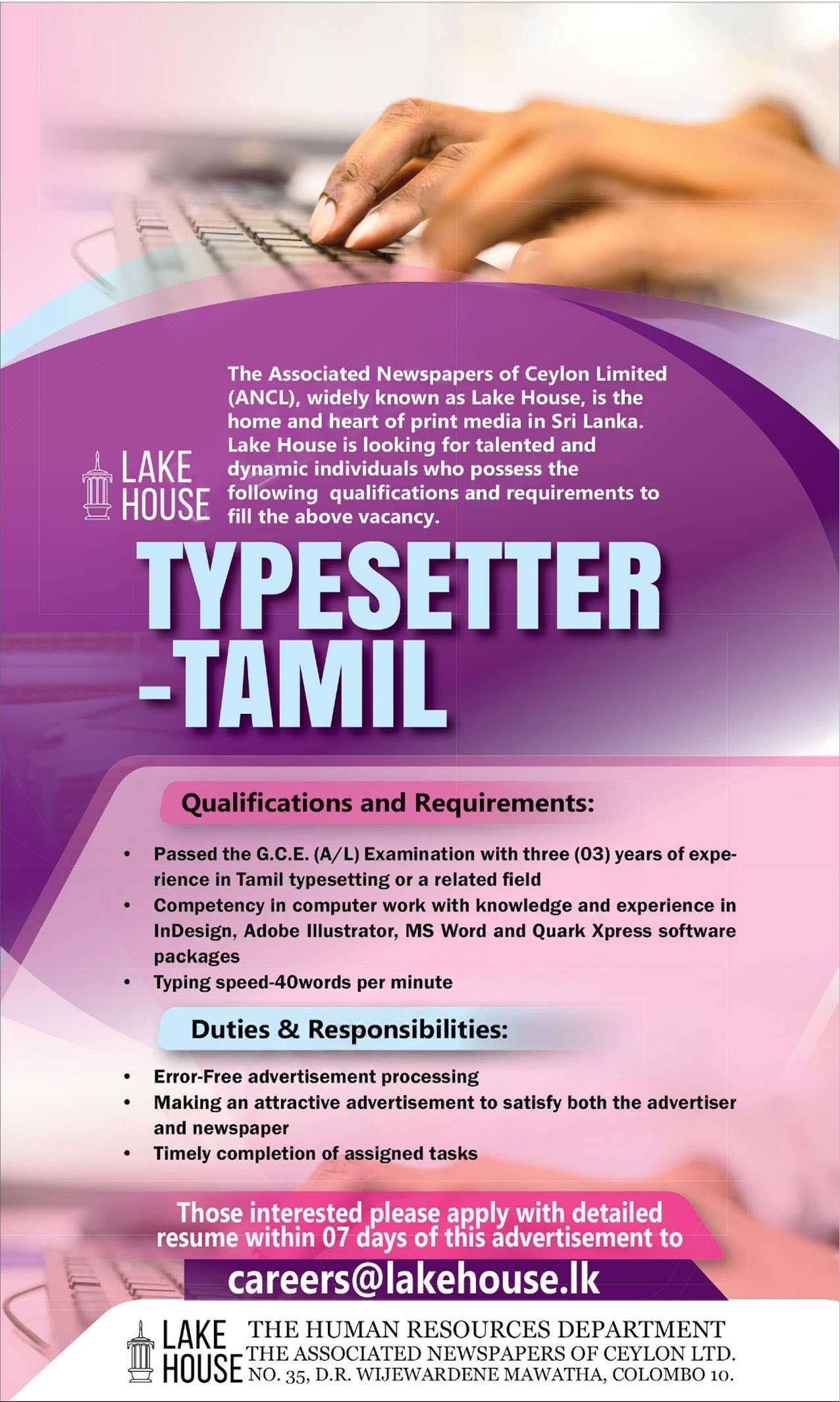 LAKE HOUSE

The Associated Newspapers of Ceylon Limited (ANCL), widely known as Lake House, is the home and heart of print media in Sri Lanka. Lake House is looking for talented and dynamic individuals who possess the following qualifications and requirements to fill the above vacancy.

TYPESETTER -TAMIL

Qualifications and Requirements:

• Passed the G.C.E. (A/L) Examination with three (03) years of experience in Tamil typesetting or a related field
• Competency in computer work with knowledge and experience in InDesign, Adobe Illustrator, MS Word and Quark Xpress software packages
• Typing speed-40words per minute

Duties & Responsibilities:

• Error-Free advertisement processing
• Making an attractive advertisement to satisfy both the advertiser and newspaper
• Timely completion of assigned tasks

Those interested please apply with detailed resume within 07 days of this advertisement to

careers@lakehouse.lk

LAKE HOUSE

THE HUMAN RESOURCES DEPARTMENT
THE ASSOCIATED NEWSPAPERS OF CEYLON LTD.
NO. 35, D.R. WIJEWARDENE MAWATHA, COLOMBO 10.